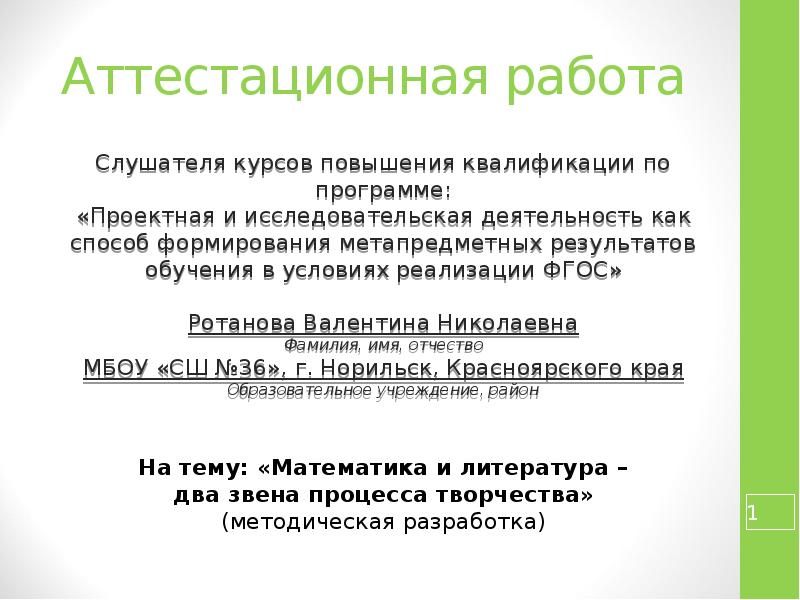 Аттестационная работа

Слушателя курсов повышения квалификации по программе:
«Проектная и исследовательская деятельность как способ формирования метапредметных результатов обучения в условиях реализации ФГОС»

Ротанова Валентина Николаевна
Фамилия, имя, отчество
МБОУ «СШ №36», г. Норильск, Красноярского края
Образовательное учреждение, район

На тему: «Математика и литература – два звена процесса творчества»
(методическая разработка)

1